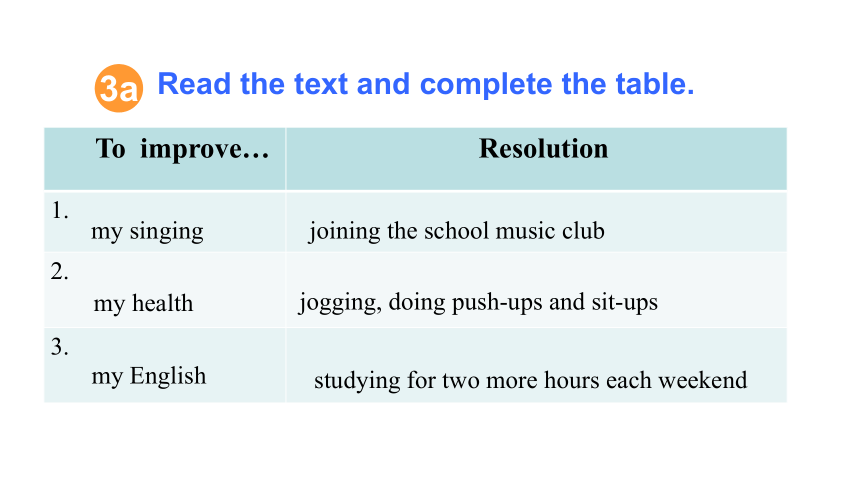 3a Read the text and complete the table.

| To improve… | Resolution |
|---|---|
| 1. my singing | joining the school music club |
| 2. my health | jogging, doing push-ups and sit-ups |
| 3. my English | studying for two more hours each weekend |